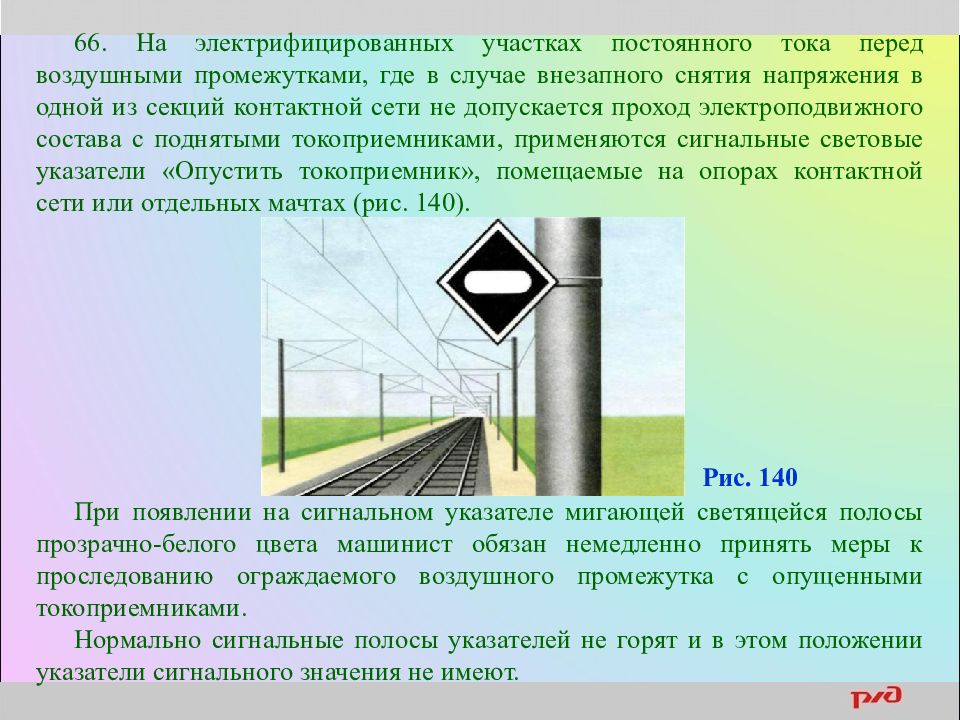 66. На электрифицированных участках постоянного тока перед воздушными промежутками, где в случае внезапного снятия напряжения в одной из секций контактной сети не допускается проход электроподвижного состава с поднятыми токоприемниками, применяются сигнальные световые указатели «Опустить токоприемник», помещаемые на опорах контактной сети или отдельных мачтах (рис. 140).

Рис. 140

При появлении на сигнальном указателе мигающей светящейся полосы прозрачно-белого цвета машинист обязан немедленно принять меры к проследованию ограждаемого воздушного промежутка с опущенными токоприемниками.

Нормально сигнальные полосы указателей не горят и в этом положении указатели сигнального значения не имеют.

РЖД